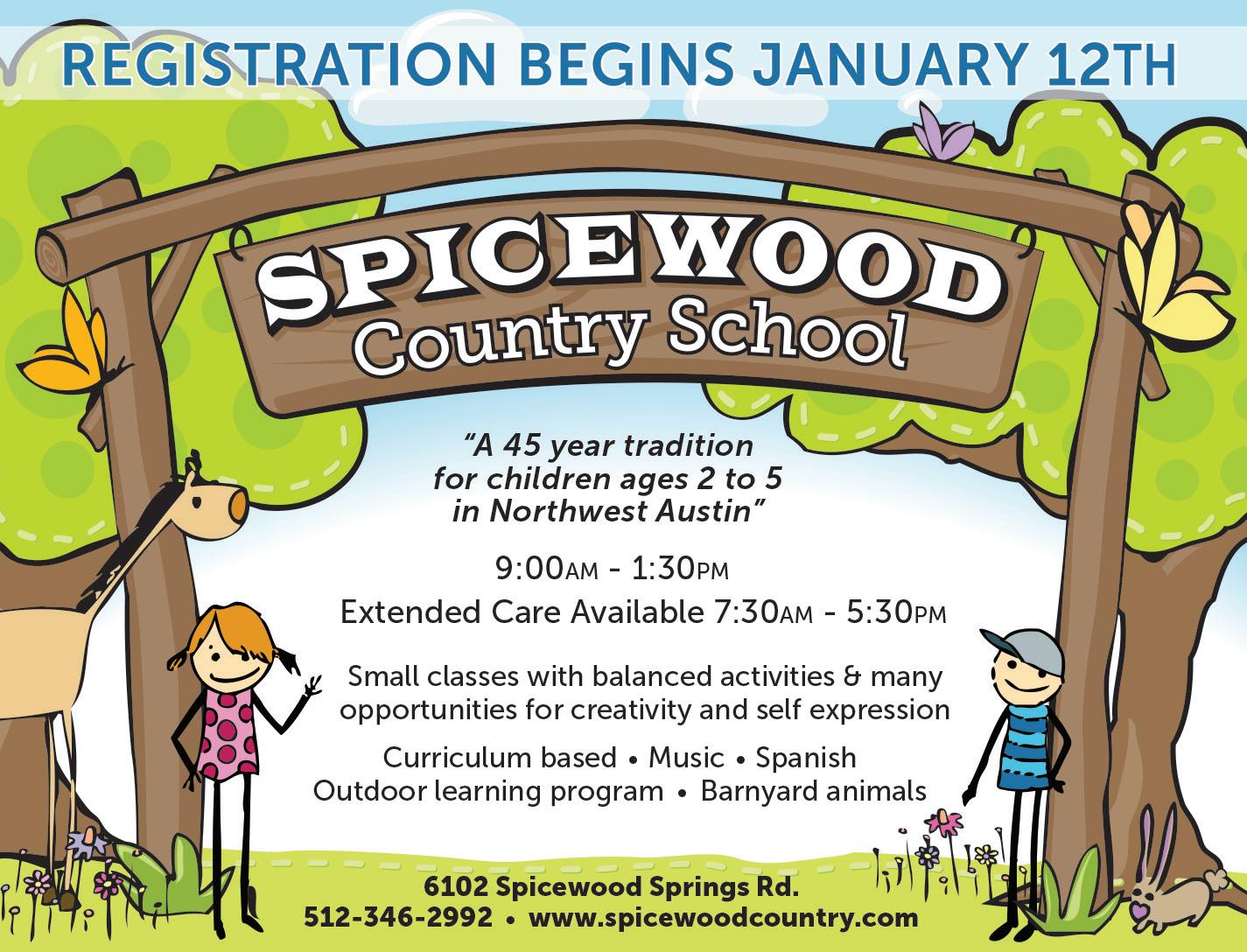 REGISTRATION BEGINS JANUARY 12TH

SPICEWOOD
Country School

"A 45 year tradition for children ages 2 to 5 in Northwest Austin"

9:00AM - 1:30PM
Extended Care Available 7:30AM - 5:30PM

Small classes with balanced activities & many opportunities for creativity and self expression

Curriculum based • Music • Spanish
Outdoor learning program • Barnyard animals

6102 Spicewood Springs Rd.
512-346-2992 • www.spicewoodcountry.com